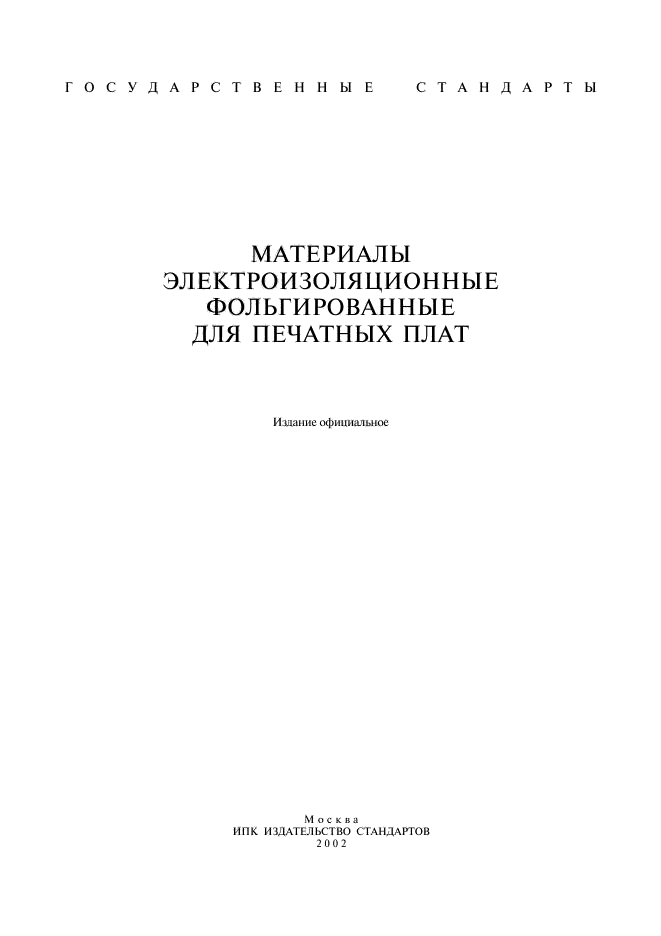 ГОСУДАРСТВЕННЫЕ СТАНДАРТЫ

МАТЕРИАЛЫ ЭЛЕКТРОИЗОЛЯЦИОННЫЕ ФОЛЬГИРОВАННЫЕ ДЛЯ ПЕЧАТНЫХ ПЛАТ

Издание официальное

Москва
ИПК ИЗДАТЕЛЬСТВО СТАНДАРТОВ
2002